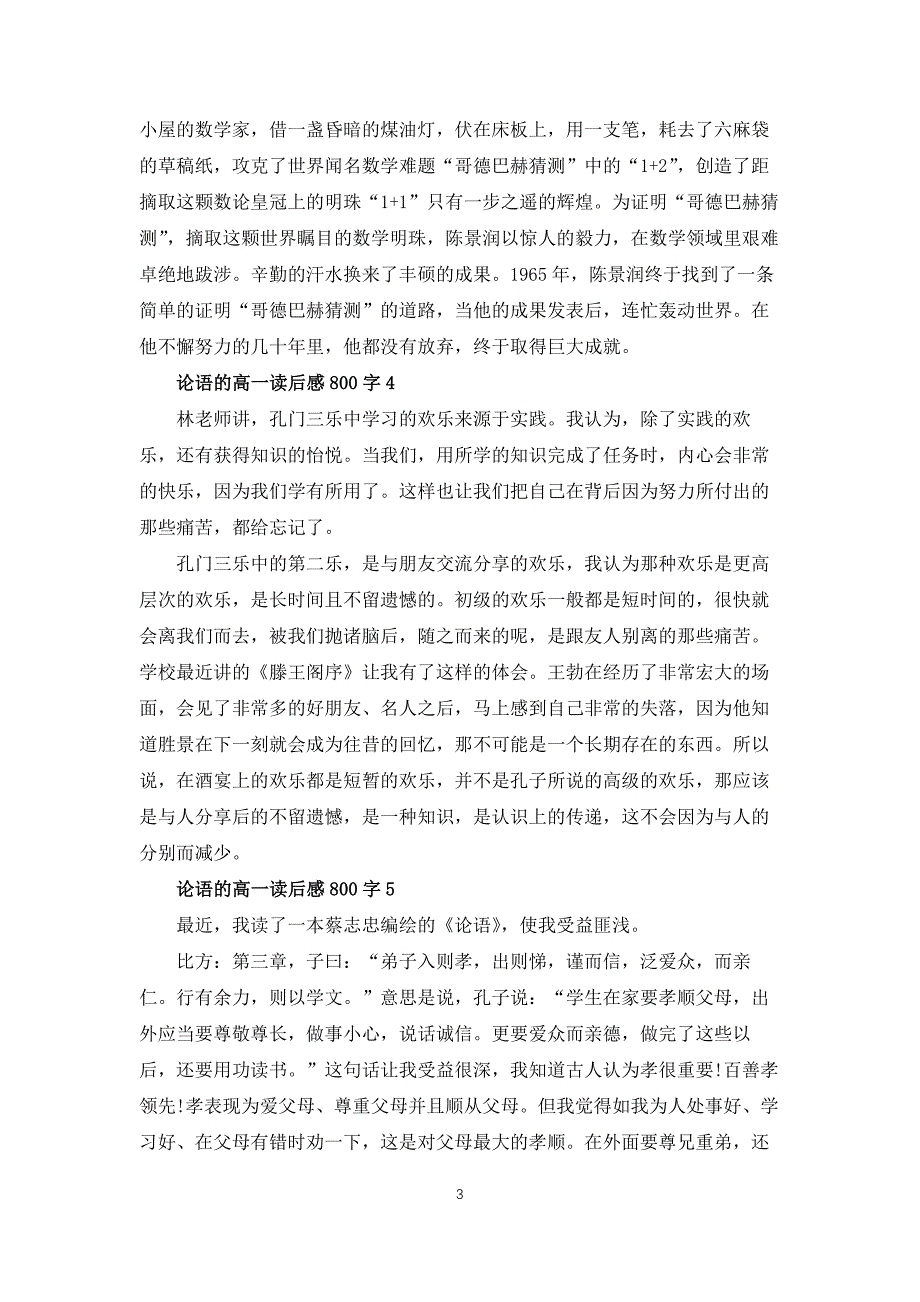 小屋的数学家，借一盏昏暗的煤油灯，伏在床板上，用一支笔，耗去了六麻袋的草稿纸，攻克了世界闻名数学难题“哥德巴赫猜测”中的“1+2”，创造了距摘取这颗数论皇冠上的明珠“1+1”只有一步之遥的辉煌。为证明“哥德巴赫猜测”，摘取这颗世界瞩目的数学明珠，陈景润以惊人的毅力，在数学领域里艰难卓绝地跋涉。辛勤的汗水换来了丰硕的成果。1965年，陈景润终于找到了一条简单的证明“哥德巴赫猜测”的道路，当他的成果发表后，连忙轰动世界。在他不懈努力的几十年里，他都没有放弃，终于取得巨大成就。

论语的高一读后感800字4

林老师讲，孔门三乐中学习的欢乐来源于实践。我认为，除了实践的欢乐，还有获得知识的怡悦。当我们，用所学的知识完成了任务时，内心会非常的快乐，因为我们学有所用了。这样也让我们把自己在背后因为努力所付出的那些痛苦，都给忘记了。

孔门三乐中的第二乐，是与朋友交流分享的欢乐，我认为那种欢乐是更高层次的欢乐，是长时间且不留遗憾的。初级的欢乐一般都是短时间的，很快就会离我们而去，被我们抛诸脑后，随之而来的呢，是跟友人别离的那些痛苦。学校最近讲的《滕王阁序》让我有了这样的体会。王勃在经历了非常宏大的场面，会见了非常多的好朋友、名人之后，马上感到自己非常的失落，因为他知道胜景在下一刻就会成为往昔的回忆，那不可能是一个长期存在的东西。所以说，在酒宴上的欢乐都是短暂的欢乐，并不是孔子所说的高级的欢乐，那应该是与人分享后的不留遗憾，是一种知识，是认识上的传递，这不会因为与人的分别而减少。

论语的高一读后感800字5

最近，我读了一本蔡志忠编绘的《论语》，使我受益匪浅。

比方：第三章，子曰：“弟子入则孝，出则悌，谨而信，泛爱众，而亲仁。行有余力，则以学文。”意思是说，孔子说：“学生在家要孝顺父母，出外应当要尊敬尊长，做事小心，说话诚信。更要爱众而亲德，做完了这些以后，还要用功读书。”这句话让我受益很深，我知道古人认为孝很重要!百善孝领先!孝表现为爱父母、尊重父母并且顺从父母。但我觉得如我为人处事好、学习好、在父母有错时劝一下，这是对父母最大的孝顺。在外面要尊兄重弟，还

3